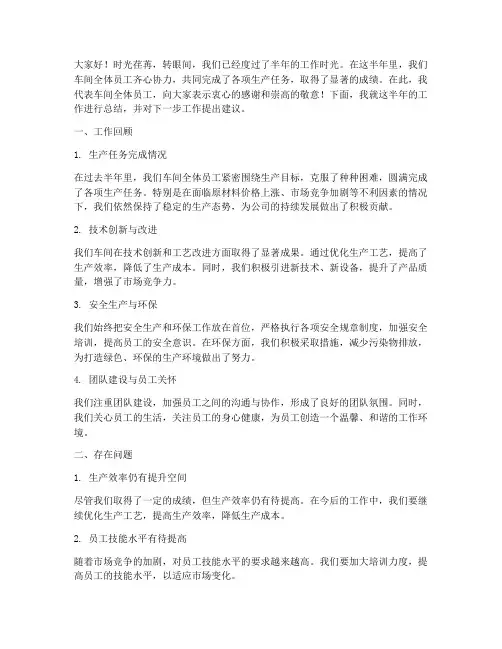 大家好！时光荏苒，转眼间，我们已经度过了半年的工作时光。在这半年里，我们车间全体员工齐心协力，共同完成了各项生产任务，取得了显著的成绩。在此，我代表车间全体员工，向大家表示衷心的感谢和崇高的敬意！下面，我就这半年的工作进行总结，并对下一步工作提出建议。

一、工作回顾

1. 生产任务完成情况

在过去半年里，我们车间全体员工紧密围绕生产目标，克服了种种困难，圆满完成了各项生产任务。特别是在面临原材料价格上涨、市场竞争加剧等不利因素的情况下，我们依然保持了稳定的生产态势，为公司的持续发展做出了积极贡献。

2. 技术创新与改进

我们车间在技术创新和工艺改进方面取得了显著成果。通过优化生产工艺，提高了生产效率，降低了生产成本。同时，我们积极引进新技术、新设备，提升了产品质量，增强了市场竞争力。

3. 安全生产与环保

我们始终把安全生产和环保工作放在首位，严格执行各项安全规章制度，加强安全培训，提高员工的安全意识。在环保方面，我们积极采取措施，减少污染物排放，为打造绿色、环保的生产环境做出了努力。

4. 团队建设与员工关怀

我们注重团队建设，加强员工之间的沟通与协作，形成了良好的团队氛围。同时，我们关心员工的生活，关注员工的身心健康，为员工创造一个温馨、和谐的工作环境。

二、存在问题

1. 生产效率仍有提升空间

尽管我们取得了一定的成绩，但生产效率仍有待提高。在今后的工作中，我们要继续优化生产工艺，提高生产效率，降低生产成本。

2. 员工技能水平有待提高

随着市场竞争的加剧，对员工技能水平的要求越来越高。我们要加大培训力度，提高员工的技能水平，以适应市场变化。